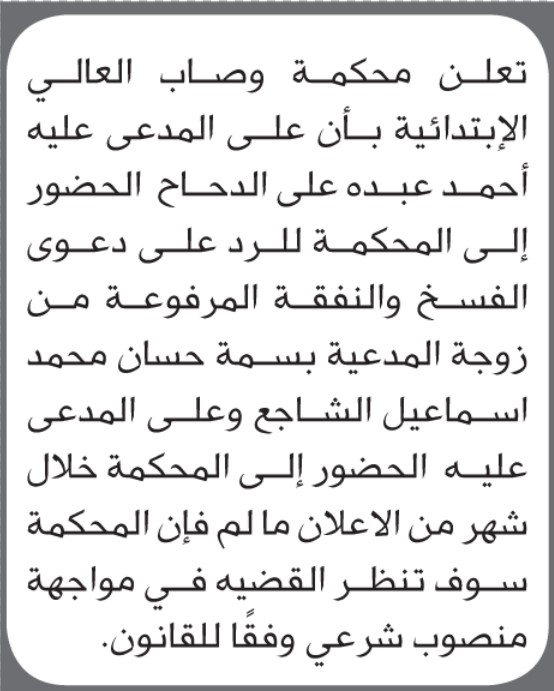 تعلن محكمة وصاب العالي الإبتدائية بأن على المدعى عليه أحمد عبده على الدحاح الحضور إلى المحكمة للرد على دعوى الفسخ والنفقة المرفوعة من زوجة المدعية بسمة حسان محمد اسماعيل الشاجع وعلى المدعى عليه الحضور إلى المحكمة خلال شهر من الاعلان ما لم فإن المحكمة سوف تنظر القضيه في مواجهة منصوب شرعي وفقًا للقانون.